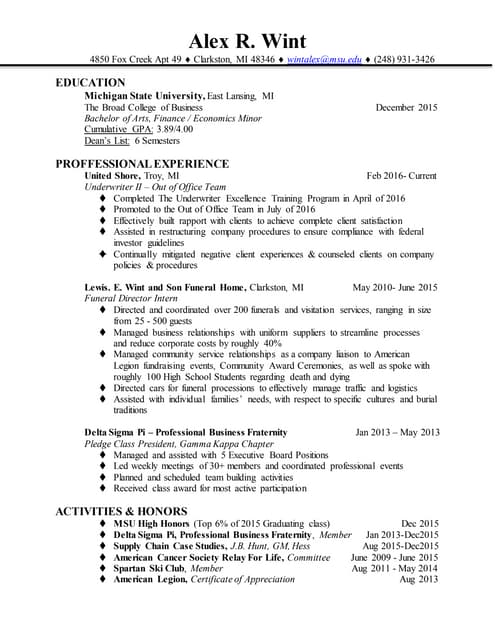 Alex R. Wint

4850 Fox Creek Apt 49 ♦ Clarkston, MI 48346 ♦ wintalex@msu.edu ♦ (248) 931-3426

EDUCATION

Michigan State University, East Lansing, MI
The Broad College of Business December 2015
Bachelor of Arts, Finance / Economics Minor
Cumulative GPA: 3.89/4.00
Dean's List: 6 Semesters

PROFFESSIONAL EXPERIENCE

United Shore, Troy, MI Feb 2016- Current
Underwriter II – Out of Office Team
♦ Completed The Underwriter Excellence Training Program in April of 2016
♦ Promoted to the Out of Office Team in July of 2016
♦ Effectively built rapport with clients to achieve complete client satisfaction
♦ Assisted in restructuring company procedures to ensure compliance with federal investor guidelines
♦ Continually mitigated negative client experiences & counseled clients on company policies & procedures

Lewis. E. Wint and Son Funeral Home, Clarkston, MI May 2010- June 2015
Funeral Director Intern
♦ Directed and coordinated over 200 funerals and visitation services, ranging in size from 25 - 500 guests
♦ Managed business relationships with uniform suppliers to streamline processes and reduce corporate costs by roughly 40%
♦ Managed community service relationships as a company liaison to American Legion fundraising events, Community Award Ceremonies, as well as spoke with roughly 100 High School Students regarding death and dying
♦ Directed cars for funeral processions to effectively manage traffic and logistics
♦ Assisted with individual families' needs, with respect to specific cultures and burial traditions

Delta Sigma Pi – Professional Business Fraternity Jan 2013 – May 2013
Pledge Class President, Gamma Kappa Chapter
♦ Managed and assisted with 5 Executive Board Positions
♦ Led weekly meetings of 30+ members and coordinated professional events
♦ Planned and scheduled team building activities
♦ Received class award for most active participation

ACTIVITIES & HONORS

♦ MSU High Honors (Top 6% of 2015 Graduating class) Dec 2015
♦ Delta Sigma Pi, Professional Business Fraternity, Member Jan 2013-Dec2015
♦ Supply Chain Case Studies, J.B. Hunt, GM, Hess Aug 2015-Dec2015
♦ American Cancer Society Relay For Life, Committee June 2009 - June 2015
♦ Spartan Ski Club, Member Aug 2011 - May 2014
♦ American Legion, Certificate of Appreciation Aug 2013